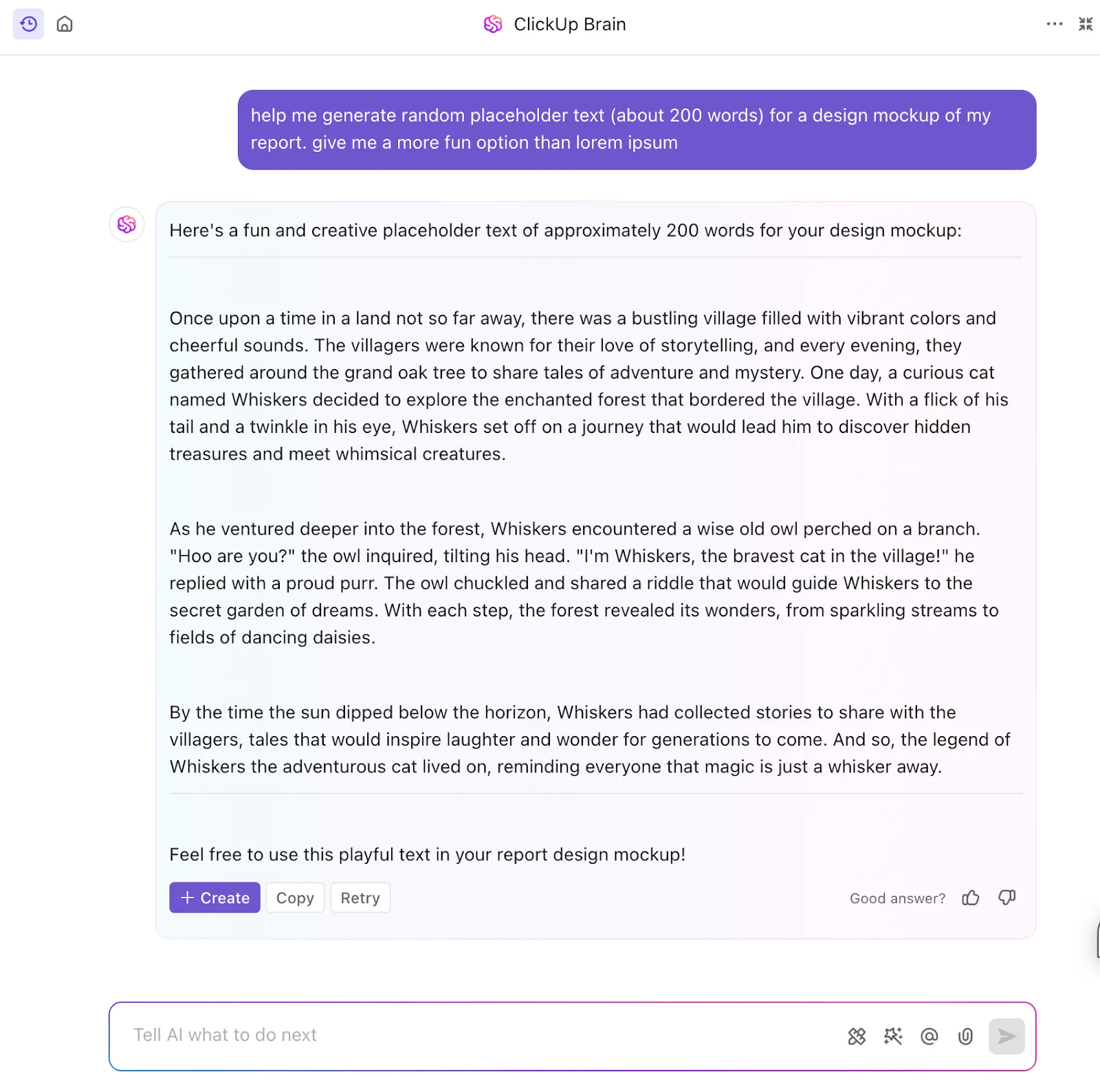 ClickUp Brain

help me generate random placeholder text (about 200 words) for a design mockup of my report. give me a more fun option than lorem ipsum

Here's a fun and creative placeholder text of approximately 200 words for your design mockup:

Once upon a time in a land not so far away, there was a bustling village filled with vibrant colors and cheerful sounds. The villagers were known for their love of storytelling, and every evening, they gathered around the grand oak tree to share tales of adventure and mystery. One day, a curious cat named Whiskers decided to explore the enchanted forest that bordered the village. With a flick of his tail and a twinkle in his eye, Whiskers set off on a journey that would lead him to discover hidden treasures and meet whimsical creatures.

As he ventured deeper into the forest, Whiskers encountered a wise old owl perched on a branch. "Hoo are you?" the owl inquired, tilting his head. "I'm Whiskers, the bravest cat in the village!" he replied with a proud purr. The owl chuckled and shared a riddle that would guide Whiskers to the secret garden of dreams. With each step, the forest revealed its wonders, from sparkling streams to fields of dancing daisies.

By the time the sun dipped below the horizon, Whiskers had collected stories to share with the villagers, tales that would inspire laughter and wonder for generations to come. And so, the legend of Whiskers the adventurous cat lived on, reminding everyone that magic is just a whisker away.

Feel free to use this playful text in your report design mockup!

+ Create Copy Retry Good answer?

Tell AI what to do next